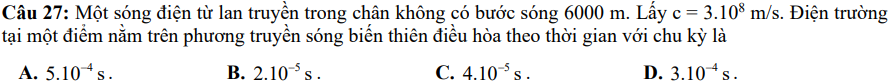 **Câu 27:** Một sóng điện từ lan truyền trong chân không có bước sóng 6000 m. Lấy $c = 3.10^8$ m/s. Điện trường tại một điểm nằm trên phương truyền sóng biến thiên điều hòa theo thời gian với chu kỳ là

**A.** $5.10^{-4}$ s.
**B.** $2.10^{-5}$ s.
**C.** $4.10^{-5}$ s.
**D.** $3.10^{-4}$ s.